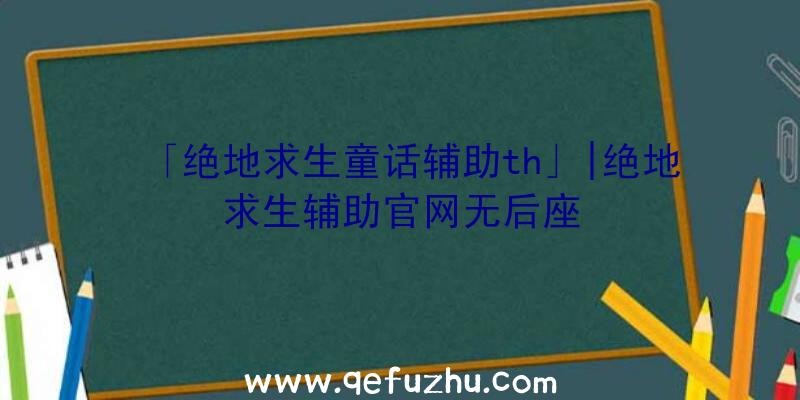 「绝地求生童话辅助th」|绝地求生辅助官网无后座

www.qefuzhu.com